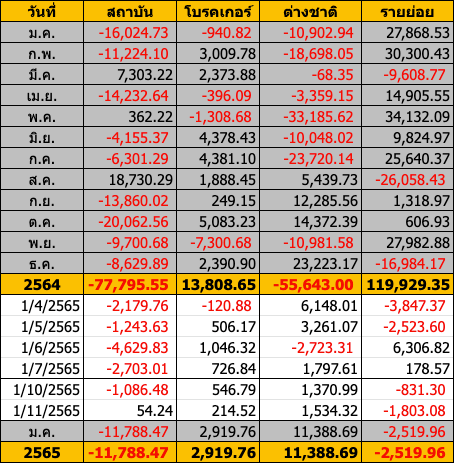 | วันที่ | สถาบัน | โบรคเกอร์ | ต่างชาติ | รายย่อย |
|---|---|---|---|---|
| ม.ค. | -16,024.73 | -940.82 | -10,902.94 | 27,868.53 |
| ก.พ. | -11,224.10 | 3,009.78 | -18,698.05 | 30,300.43 |
| มี.ค. | 7,303.22 | 2,373.88 | -68.35 | -9,608.77 |
| เม.ย. | -14,232.64 | -396.09 | -3,359.15 | 14,905.55 |
| พ.ค. | 362.22 | -1,308.68 | -33,185.62 | 34,132.09 |
| มิ.ย. | -4,155.37 | 4,378.43 | -10,048.02 | 9,824.97 |
| ก.ค. | -6,301.29 | 4,381.10 | -23,720.14 | 25,640.37 |
| ส.ค. | 18,730.29 | 1,888.45 | 5,439.73 | -26,058.43 |
| ก.ย. | -13,860.02 | 249.15 | 12,285.56 | 1,318.97 |
| ต.ค. | -20,062.56 | 5,083.23 | 14,372.39 | 606.93 |
| พ.ย. | -9,700.68 | -7,300.68 | -10,981.58 | 27,982.88 |
| ธ.ค. | -8,629.89 | 2,390.90 | 23,223.17 | -16,984.17 |
| 2564 | -77,795.55 | 13,808.65 | -55,643.00 | 119,929.35 |
| 1/4/2565 | -2,179.76 | -120.88 | 6,148.01 | -3,847.37 |
| 1/5/2565 | -1,243.63 | 506.17 | 3,261.07 | -2,523.60 |
| 1/6/2565 | -4,629.83 | 1,046.32 | -2,723.31 | 6,306.82 |
| 1/7/2565 | -2,703.01 | 726.84 | 1,797.61 | 178.57 |
| 1/10/2565 | -1,086.48 | 546.79 | 1,370.99 | -831.30 |
| 1/11/2565 | 54.24 | 214.52 | 1,534.32 | -1,803.08 |
| ม.ค. | -11,788.47 | 2,919.76 | 11,388.69 | -2,519.96 |
| 2565 | -11,788.47 | 2,919.76 | 11,388.69 | -2,519.96 |